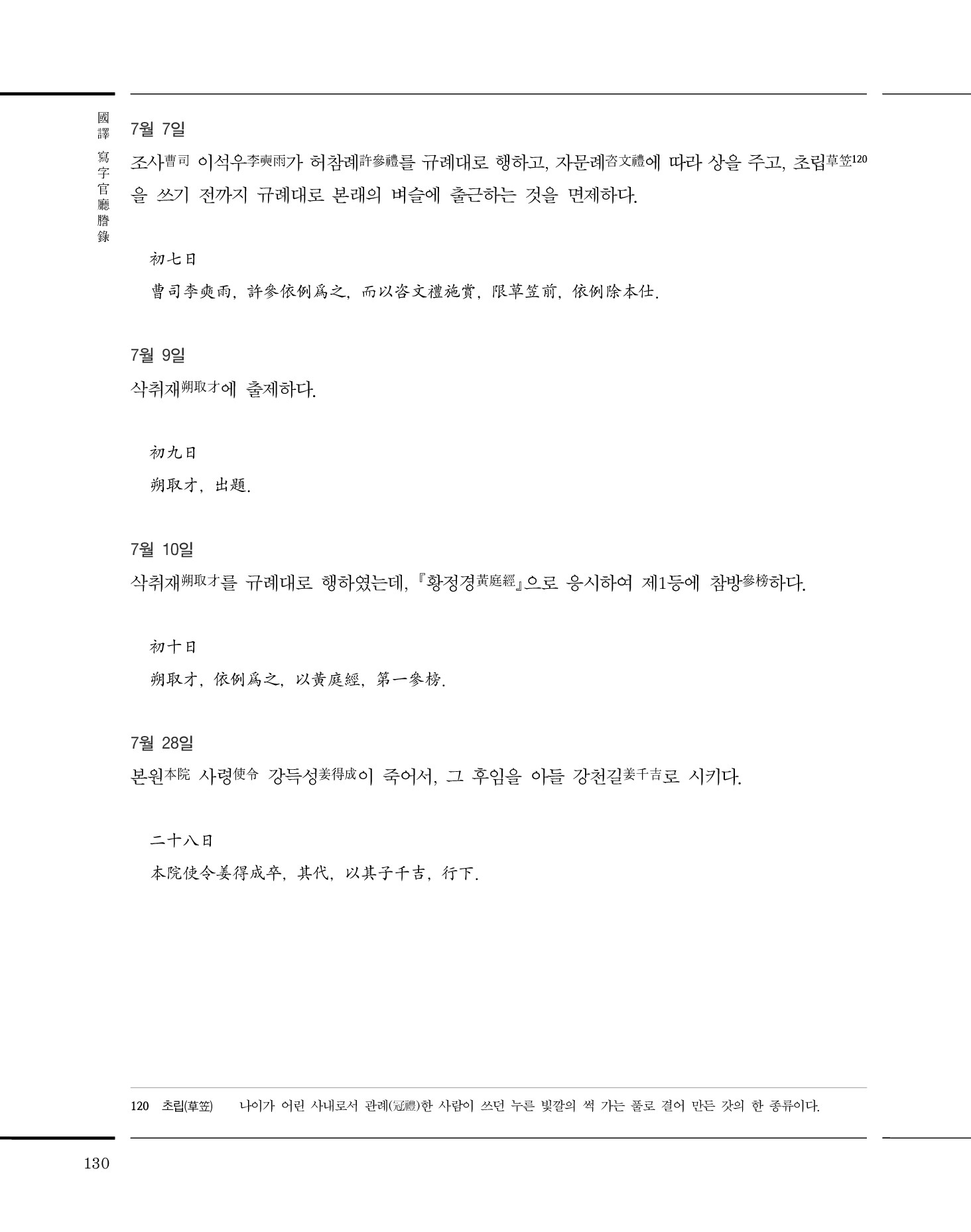 國譯 寫字官廳謄錄

7월 7일

조사曹司 이석우李奭雨가 허참례許參禮를 규례대로 행하고, 자문례咨文禮에 따라 상을 주고, 초립草笠120을 쓰기 전까지 규례대로 본래의 벼슬에 출근하는 것을 면제하다.

初七日

曹司李奭雨, 許參依例爲之, 而以咨文禮施賞, 限草笠前, 依例除本仕.

7월 9일

삭취재朔取才에 출제하다.

初九日

朔取才, 出題.

7월 10일

삭취재朔取才를 규례대로 행하였는데, 『황정경黃庭經』으로 응시하여 제1등에 참방參榜하다.

初十日

朔取才, 依例爲之, 以黃庭經, 第一參榜.

7월 28일

본원本院 사령使令 강득성姜得成이 죽어서, 그 후임을 아들 강천길姜千吉로 시키다.

二十八日

本院使令姜得成卒, 其代, 以其子千吉, 行下.

120 초립(草笠) 나이가 어린 사내로서 관례(冠禮)한 사람이 쓰던 누른 빛깔의 썩 가는 풀로 결어 만든 갓의 한 종류이다.

130